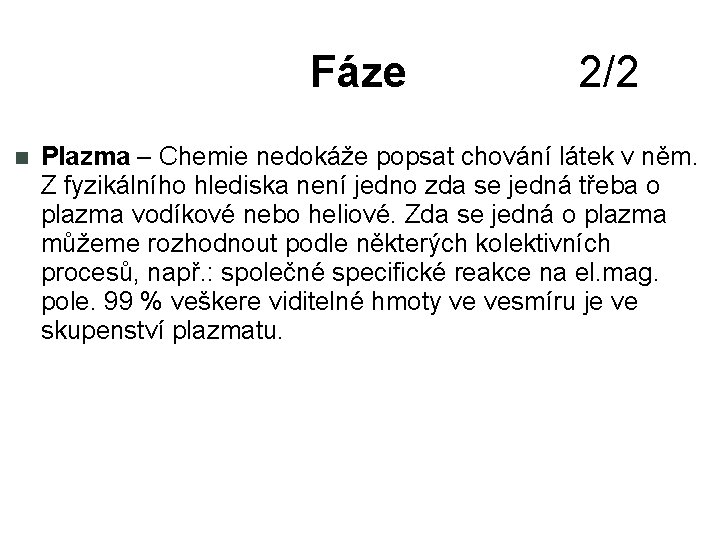 Fáze 2/2

Plazma – Chemie nedokáže popsat chování látek v něm. Z fyzikálního hlediska není jedno zda se jedná třeba o plazma vodíkové nebo heliové. Zda se jedná o plazma můžeme rozhodnout podle některých kolektivních procesů, např.: společné specifické reakce na el.mag. pole. 99 % veškere viditelné hmoty ve vesmíru je ve skupenství plazmatu.